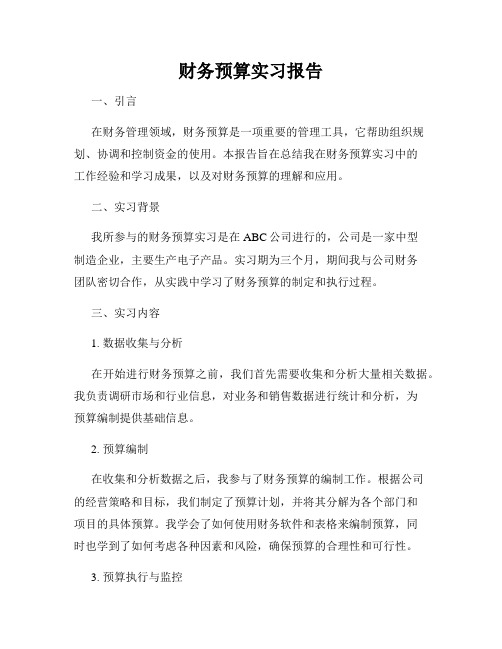 财务预算实习报告

一、引言

在财务管理领域，财务预算是一项重要的管理工具，它帮助组织规划、协调和控制资金的使用。本报告旨在总结我在财务预算实习中的工作经验和学习成果，以及对财务预算的理解和应用。

二、实习背景

我所参与的财务预算实习是在ABC公司进行的，公司是一家中型制造企业，主要生产电子产品。实习期为三个月，期间我与公司财务团队密切合作，从实践中学习了财务预算的制定和执行过程。

三、实习内容

1. 数据收集与分析

在开始进行财务预算之前，我们首先需要收集和分析大量相关数据。我负责调研市场和行业信息，对业务和销售数据进行统计和分析，为预算编制提供基础信息。

2. 预算编制

在收集和分析数据之后，我参与了财务预算的编制工作。根据公司的经营策略和目标，我们制定了预算计划，并将其分解为各个部门和项目的具体预算。我学会了如何使用财务软件和表格来编制预算，同时也学到了如何考虑各种因素和风险，确保预算的合理性和可行性。

3. 预算执行与监控